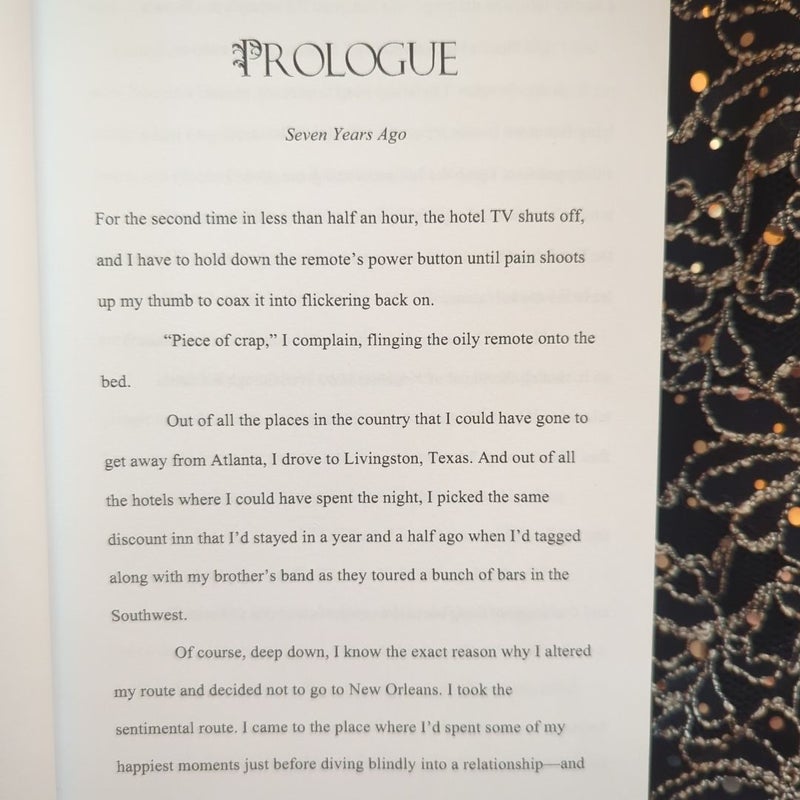 PROLOGUE

Seven Years Ago

For the second time in less than half an hour, the hotel TV shuts off, and I have to hold down the remote's power button until pain shoots up my thumb to coax it into flickering back on.

"Piece of crap," I complain, flinging the oily remote onto the bed.

Out of all the places in the country that I could have gone to get away from Atlanta, I drove to Livingston, Texas. And out of all the hotels where I could have spent the night, I picked the same discount inn that I'd stayed in a year and a half ago when I'd tagged along with my brother's band as they toured a bunch of bars in the Southwest.

Of course, deep down, I know the exact reason why I altered my route and decided not to go to New Orleans. I took the sentimental route. I came to the place where I'd spent some of my happiest moments just before diving blindly into a relationship—and